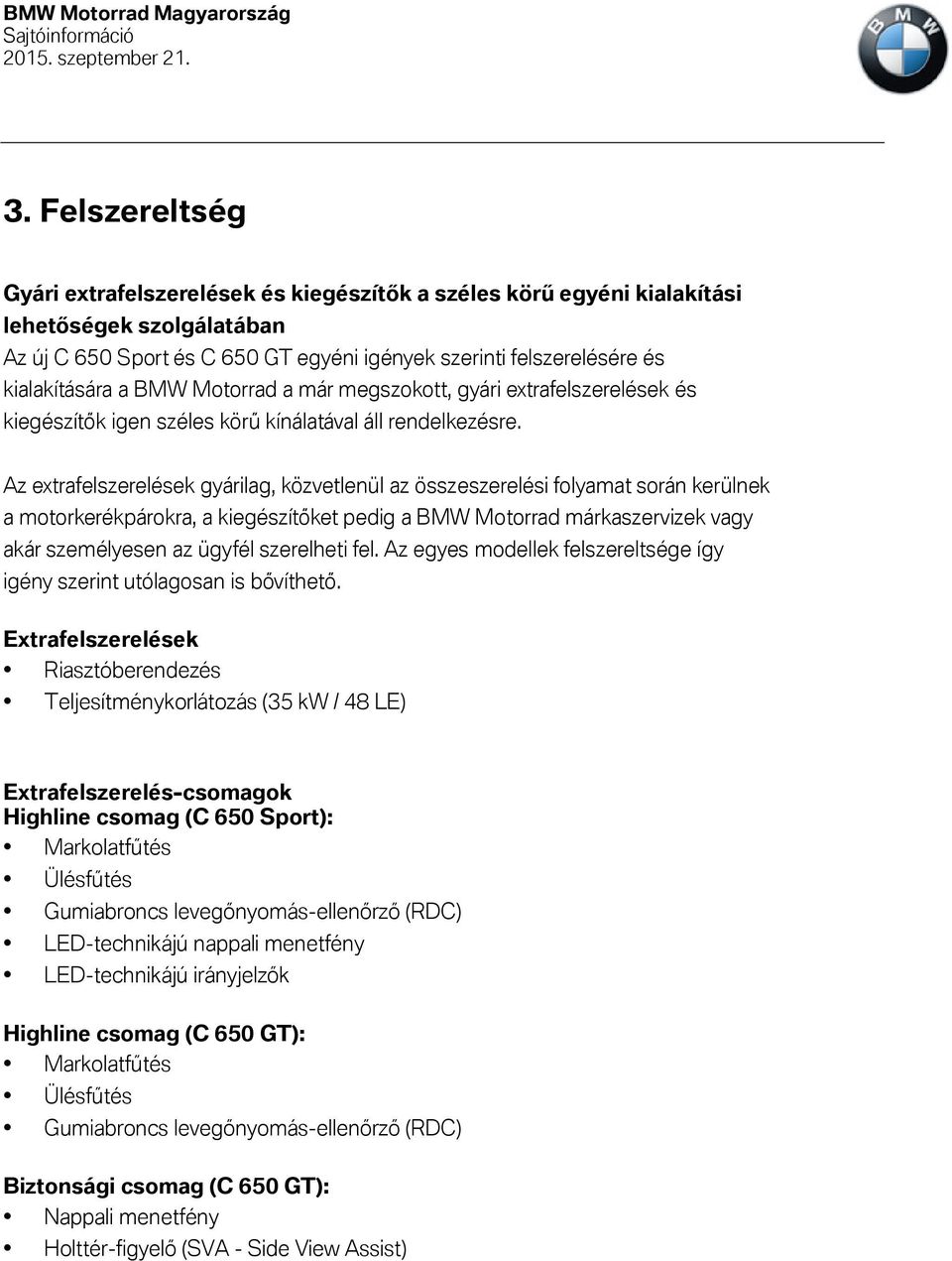 BMW Motorrad Magyarország
Sajtóinformáció
2015. szeptember 21.

BMW

3. Felszereltség

Gyári extrafelszerelések és kiegészítők a széles körű egyéni kialakítási lehetőségek szolgálatában
Az új C 650 Sport és C 650 GT egyéni igények szerinti felszerelésére és kialakítására a BMW Motorrad a már megszokott, gyári extrafelszerelések és kiegészítők igen széles körű kínálatával áll rendelkezésre.

Az extrafelszerelések gyárilag, közvetlenül az összeszerelési folyamat során kerülnek a motorkerékpárokra, a kiegészítőket pedig a BMW Motorrad márkaszervizek vagy akár személyesen az ügyfél szerelheti fel. Az egyes modellek felszereltsége így igény szerint utólagosan is bővíthető.

Extrafelszerelések
• Riasztóberendezés
• Teljesítménykorlátozás (35 kW / 48 LE)

Extrafelszerelés-csomagok
Highline csomag (C 650 Sport):
• Markolatfűtés
• Ülésfűtés
• Gumiabroncs levegőnyomás-ellenőrző (RDC)
• LED-technikájú nappali menetfény
• LED-technikájú irányjelzők

Highline csomag (C 650 GT):
• Markolatfűtés
• Ülésfűtés
• Gumiabroncs levegőnyomás-ellenőrző (RDC)

Biztonsági csomag (C 650 GT):
• Nappali menetfény
• Holttér-figyelő (SVA - Side View Assist)